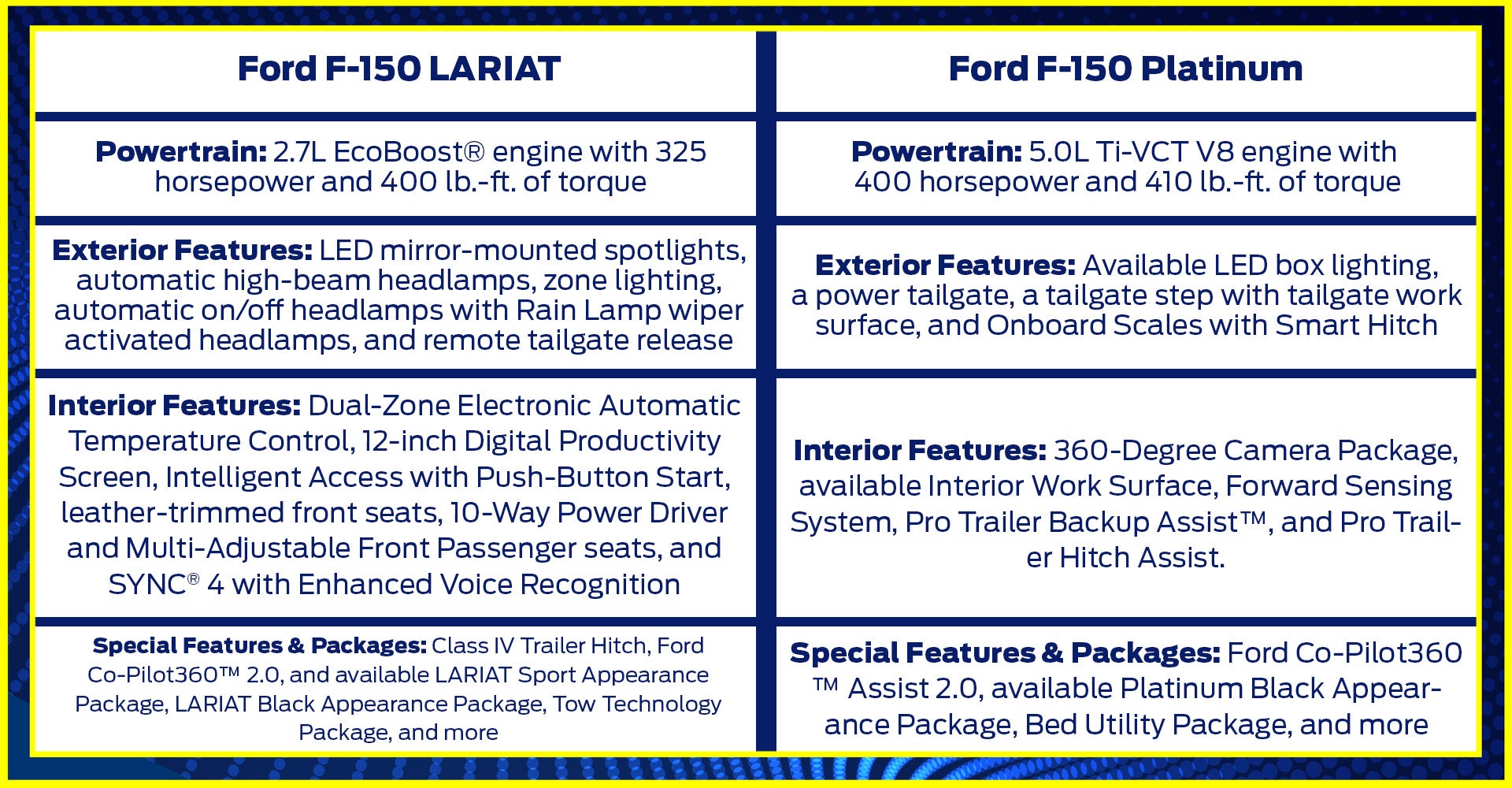 | Ford F-150 LARIAT | Ford F-150 Platinum |
|---|---|
| **Powertrain:** 2.7L EcoBoost® engine with 325 horsepower and 400 lb.-ft. of torque | **Powertrain:** 5.0L Ti-VCT V8 engine with 400 horsepower and 410 lb.-ft. of torque |
| **Exterior Features:** LED mirror-mounted spotlights, automatic high-beam headlamps, zone lighting, automatic on/off headlamps with Rain Lamp wiper activated headlamps, and remote tailgate release | **Exterior Features:** Available LED box lighting, a power tailgate, a tailgate step with tailgate work surface, and Onboard Scales with Smart Hitch |
| **Interior Features:** Dual-Zone Electronic Automatic Temperature Control, 12-inch Digital Productivity Screen, Intelligent Access with Push-Button Start, leather-trimmed front seats, 10-Way Power Driver and Multi-Adjustable Front Passenger seats, and SYNC® 4 with Enhanced Voice Recognition | **Interior Features:** 360-Degree Camera Package, available Interior Work Surface, Forward Sensing System, Pro Trailer Backup Assist™, and Pro Trailer Hitch Assist. |
| **Special Features & Packages:** Class IV Trailer Hitch, Ford Co-Pilot360™ 2.0, and available LARIAT Sport Appearance Package, LARIAT Black Appearance Package, Tow Technology Package, and more | **Special Features & Packages:** Ford Co-Pilot360 ™ Assist 2.0, available Platinum Black Appearance Package, Bed Utility Package, and more |